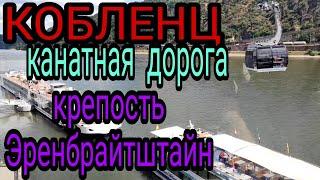 КОБЛЕНЦ
канатная дорога
крепость
Эренбрайтштайн